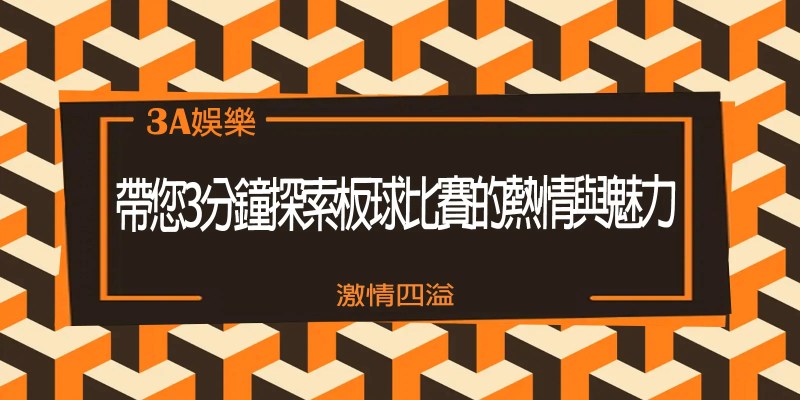 3A娛樂

帶您3分鐘探索板球比賽的熱情與魅力

激情四溢